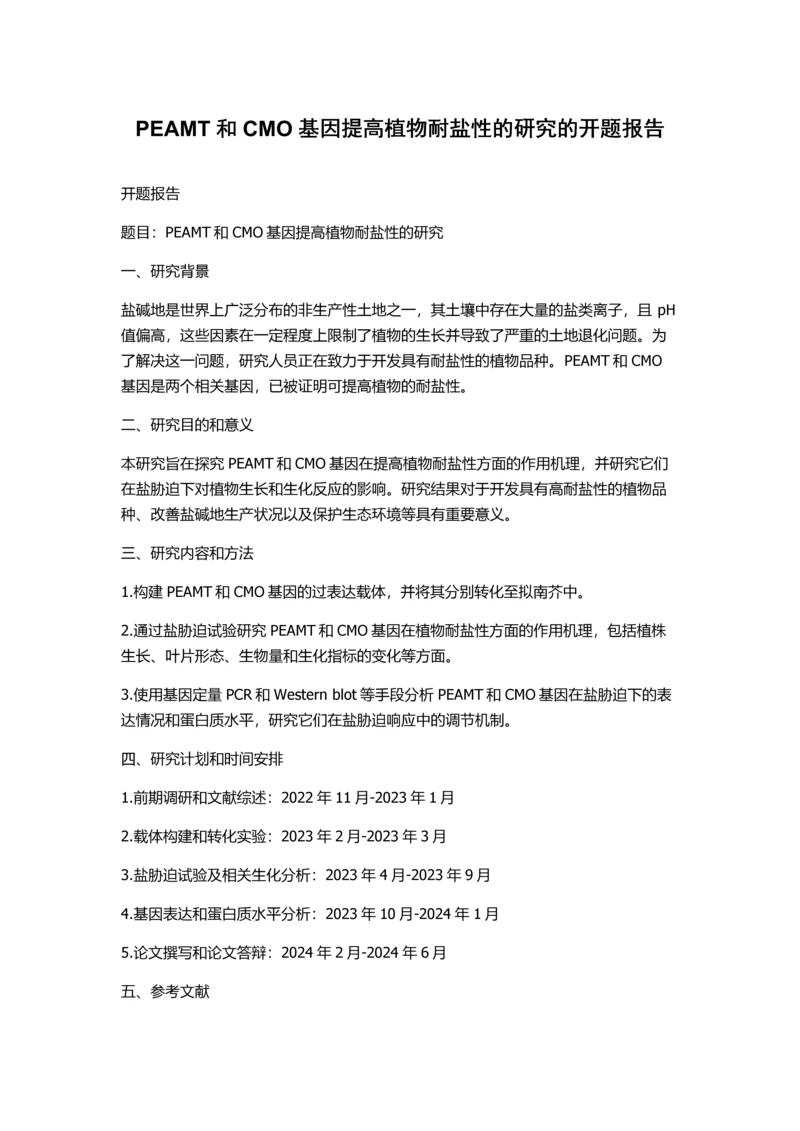 PEAMT 和 CMO 基因提高植物耐盐性的研究的开题报告

开题报告

题目：PEAMT 和 CMO 基因提高植物耐盐性的研究

一、研究背景

盐碱地是世界上广泛分布的非生产性土地之一，其土壤中存在大量的盐类离子，且 pH 值偏高，这些因素在一定程度上限制了植物的生长并导致了严重的土地退化问题。为了解决这一问题，研究人员正在致力于开发具有耐盐性的植物品种。PEAMT 和 CMO 基因是两个相关基因，已被证明可提高植物的耐盐性。

二、研究目的和意义

本研究旨在探究 PEAMT 和 CMO 基因在提高植物耐盐性方面的作用机理，并研究它们在盐胁迫下对植物生长和生化反应的影响。研究结果对于开发具有高耐盐性的植物品种、改善盐碱地生产状况以及保护生态环境等具有重要意义。

三、研究内容和方法

1.构建 PEAMT 和 CMO 基因的过表达载体，并将其分别转化至拟南芥中。

2.通过盐胁迫试验研究 PEAMT 和 CMO 基因在植物耐盐性方面的作用机理，包括植株生长、叶片形态、生物量和生化指标的变化等方面。

3.使用基因定量 PCR 和 Western blot 等手段分析 PEAMT 和 CMO 基因在盐胁迫下的表达情况和蛋白质水平，研究它们在盐胁迫响应中的调节机制。

四、研究计划和时间安排

1.前期调研和文献综述：2022 年 11 月-2023 年 1 月

2.载体构建和转化实验：2023 年 2 月-2023 年 3 月

3.盐胁迫试验及相关生化分析：2023 年 4 月-2023 年 9 月

4.基因表达和蛋白质水平分析：2023 年 10 月-2024 年 1 月

5.论文撰写和论文答辩：2024 年 2 月-2024 年 6 月

五、参考文献